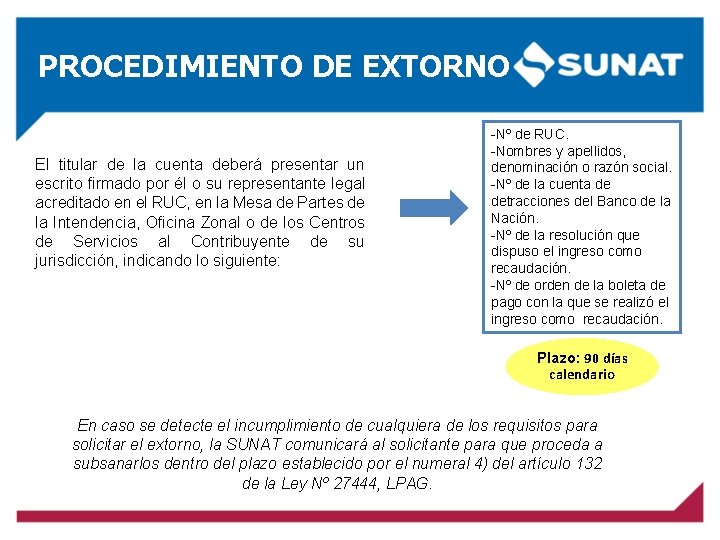 PROCEDIMIENTO DE EXTORNO SUNAT

El titular de la cuenta deberá presentar un escrito firmado por él o su representante legal acreditado en el RUC, en la Mesa de Partes de la Intendencia, Oficina Zonal o de los Centros de Servicios al Contribuyente de su jurisdicción, indicando lo siguiente:

-Nº de RUC.
-Nombres y apellidos, denominación o razón social.
-Nº de la cuenta de detracciones del Banco de la Nación.
-Nº de la resolución que dispuso el ingreso como recaudación.
-Nº de orden de la boleta de pago con la que se realizó el ingreso como recaudación.

Plazo: 90 días calendario

En caso se detecte el incumplimiento de cualquiera de los requisitos para solicitar el extorno, la SUNAT comunicará al solicitante para que proceda a subsanarlos dentro del plazo establecido por el numeral 4) del artículo 132 de la Ley Nº 27444, LPAG.